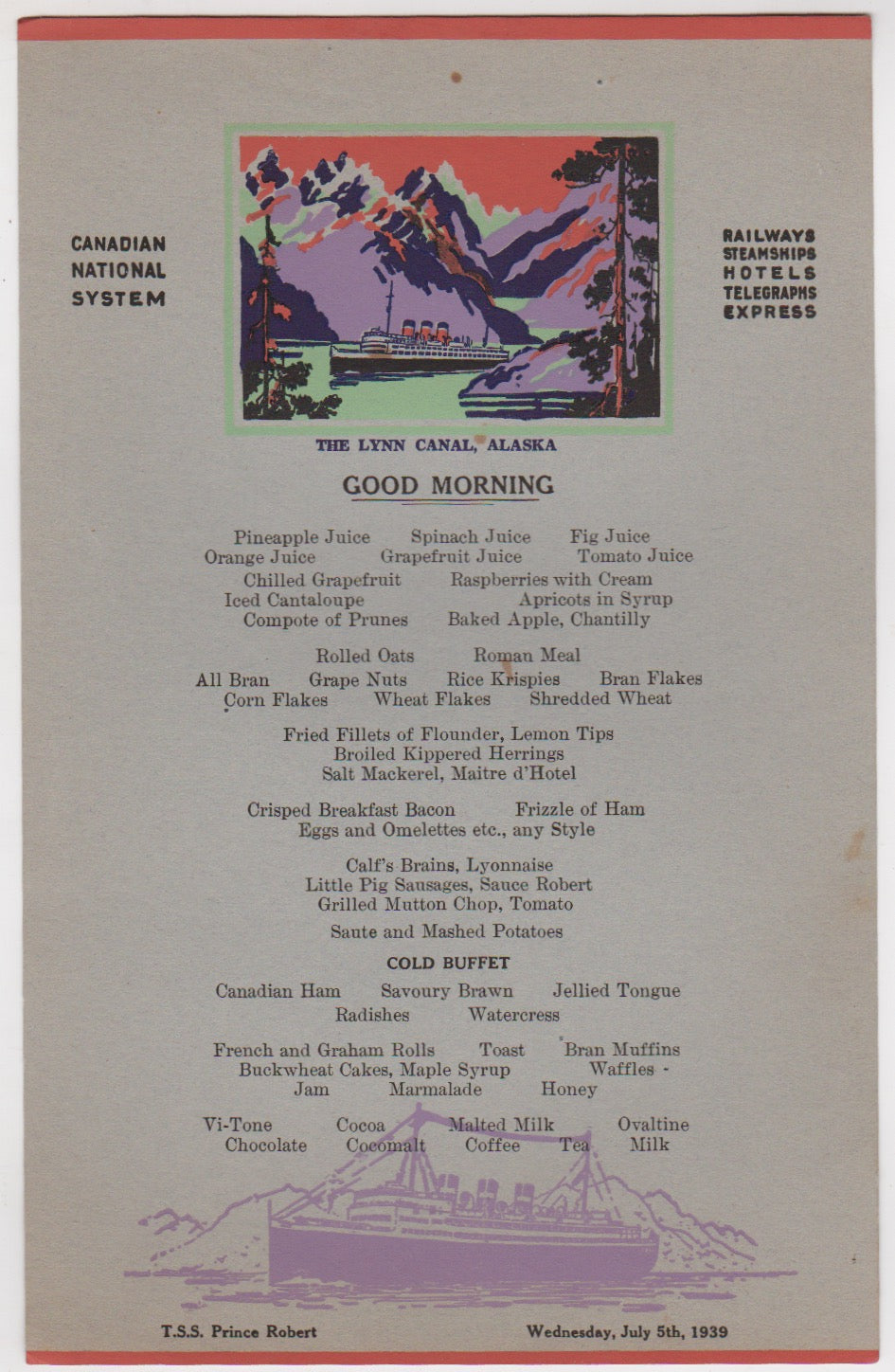 CANADIAN NATIONAL SYSTEM

RAILWAYS STEAMSHIPS HOTELS TELEGRAPHS EXPRESS

THE LYNN CANAL, ALASKA

GOOD MORNING

Pineapple Juice Spinach Juice Fig Juice
Orange Juice Grapefruit Juice Tomato Juice
Chilled Grapefruit Raspberries with Cream
Iced Cantaloupe Apricots in Syrup
Compote of Prunes Baked Apple, Chantilly

Rolled Oats Roman Meal
All Bran Grape Nuts Rice Krispies Bran Flakes
Corn Flakes Wheat Flakes Shredded Wheat

Fried Fillets of Flounder, Lemon Tips
Broiled Kippered Herrings
Salt Mackerel, Maitre d'Hotel

Crisped Breakfast Bacon Frizzle of Ham
Eggs and Omelettes etc., any Style

Calf's Brains, Lyonnaise
Little Pig Sausages, Sauce Robert
Grilled Mutton Chop, Tomato

Saute and Mashed Potatoes

COLD BUFFET

Canadian Ham Savoury Brawn Jellied Tongue
Radishes Watercress

French and Graham Rolls Toast Bran Muffins
Buckwheat Cakes, Maple Syrup Waffles
Jam Marmalade Honey

Vi-Tone Cocoa Malted Milk Ovaltine
Chocolate Cocomalt Coffee Tea Milk

T.S.S. Prince Robert Wednesday, July 5th, 1939